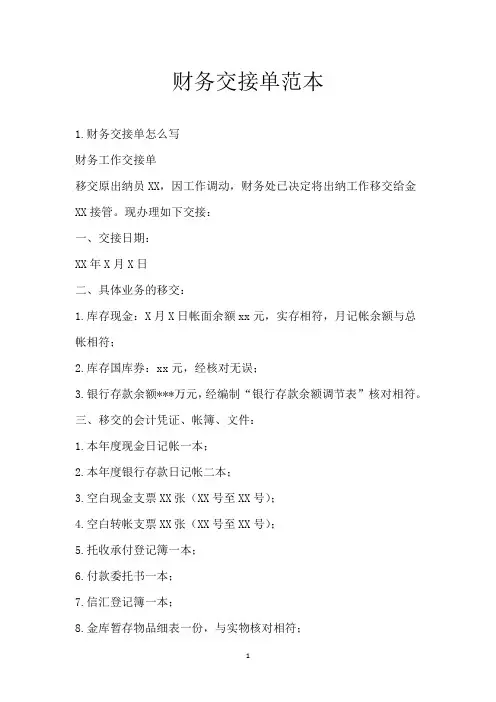 财务交接单范本

1.财务交接单怎么写

财务工作交接单

移交原出纳员XX，因工作调动，财务处已决定将出纳工作移交给金XX接管。现办理如下交接：

一、交接日期：

XX年X月X日

二、具体业务的移交：

1.库存现金：X月X日帐面余额xx元，实存相符，月记帐余额与总帐相符；

2.库存国库券：xx元，经核对无误；

3.银行存款余额***万元，经编制“银行存款余额调节表”核对相符。

三、移交的会计凭证、帐簿、文件：

1.本年度现金日记帐一本；

2.本年度银行存款日记帐二本；

3.空白现金支票XX张（XX号至XX号）；

4.空白转帐支票XX张（XX号至XX号）；

5.托收承付登记簿一本；

6.付款委托书一本；

7.信汇登记簿一本；

8.金库暂存物品细表一份，与实物核对相符；

1